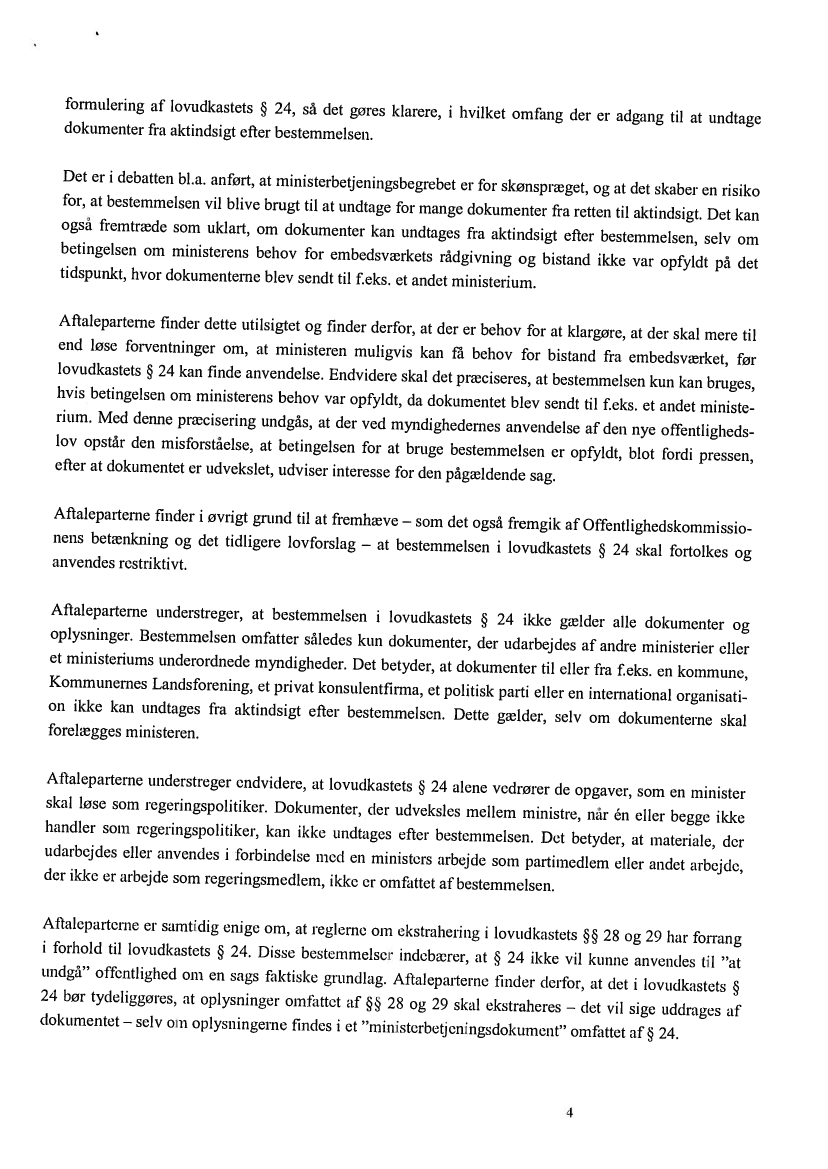 formulering af lovudkastets § 24, så det gøres klarere, i hvilket omfang der er adgang til at undtage dokumenter fra aktindsigt efter bestemmelsen.

Det er i debatten bl.a. anført, at ministerbetjeningsbegrebet er for skønspræget, og at det skaber en risiko for, at bestemmelsen vil blive brugt til at undtage for mange dokumenter fra retten til aktindsigt. Det kan også fremtræde som uklart, om dokumenter kan undtages fra aktindsigt efter bestemmelsen, selv om betingelsen om ministerens behov for embedsværkets rådgivning og bistand ikke var opfyldt på det tidspunkt, hvor dokumenterne blev sendt til f.eks. et andet ministerium.

Aftaleparterne finder dette utilsigtet og finder derfor, at der er behov for at klargøre, at der skal mere til end løse forventninger om, at ministeren muligvis kan få behov for bistand fra embedsværket, før lovudkastets § 24 kan finde anvendelse. Endvidere skal det præciseres, at bestemmelsen kun kan bruges, hvis betingelsen om ministerens behov var opfyldt, da dokumentet blev sendt til f.eks. et andet ministerium. Med denne præcisering undgås, at der ved myndighedernes anvendelse af den nye offentlighedslov opstår den misforståelse, at betingelsen for at bruge bestemmelsen er opfyldt, blot fordi pressen, efter at dokumentet er udvekslet, udviser interesse for den pågældende sag.

Aftaleparterne finder i øvrigt grund til at fremhæve – som det også fremgik af Offentlighedskommissionens betænkning og det tidligere lovforslag – at bestemmelsen i lovudkastets § 24 skal fortolkes og anvendes restriktivt.

Aftaleparterne understreger, at bestemmelsen i lovudkastets § 24 ikke gælder alle dokumenter og oplysninger. Bestemmelsen omfatter således kun dokumenter, der udarbejdes af andre ministerier eller et ministeriums underordnede myndigheder. Det betyder, at dokumenter til eller fra f.eks. en kommune, Kommunernes Landsforening, et privat konsulentfirma, et politisk parti eller en international organisation ikke kan undtages fra aktindsigt efter bestemmelsen. Dette gælder, selv om dokumenterne skal forelægges ministeren.

Aftaleparterne understreger endvidere, at lovudkastets § 24 alene vedrører de opgaver, som en minister skal løse som regeringspolitiker. Dokumenter, der udveksles mellem ministre, når én eller begge ikke handler som regeringspolitiker, kan ikke undtages efter bestemmelsen. Det betyder, at materiale, der udarbejdes eller anvendes i forbindelse med en ministers arbejde som partimedlem eller andet arbejde, der ikke er arbejde som regeringsmedlem, ikke er omfattet af bestemmelsen.

Aftaleparterne er samtidig enige om, at reglerne om ekstrahering i lovudkastets §§ 28 og 29 har forrang i forhold til lovudkastets § 24. Disse bestemmelser indebærer, at § 24 ikke vil kunne anvendes til "at undgå" offentlighed om en sags faktiske grundlag. Aftaleparterne finder derfor, at det i lovudkastets § 24 bør tydeliggøres, at oplysninger omfattet af §§ 28 og 29 skal ekstraheres – det vil sige uddrages af dokumentet – selv om oplysningerne findes i et "ministerbetjeningsdokument" omfattet af § 24.

4